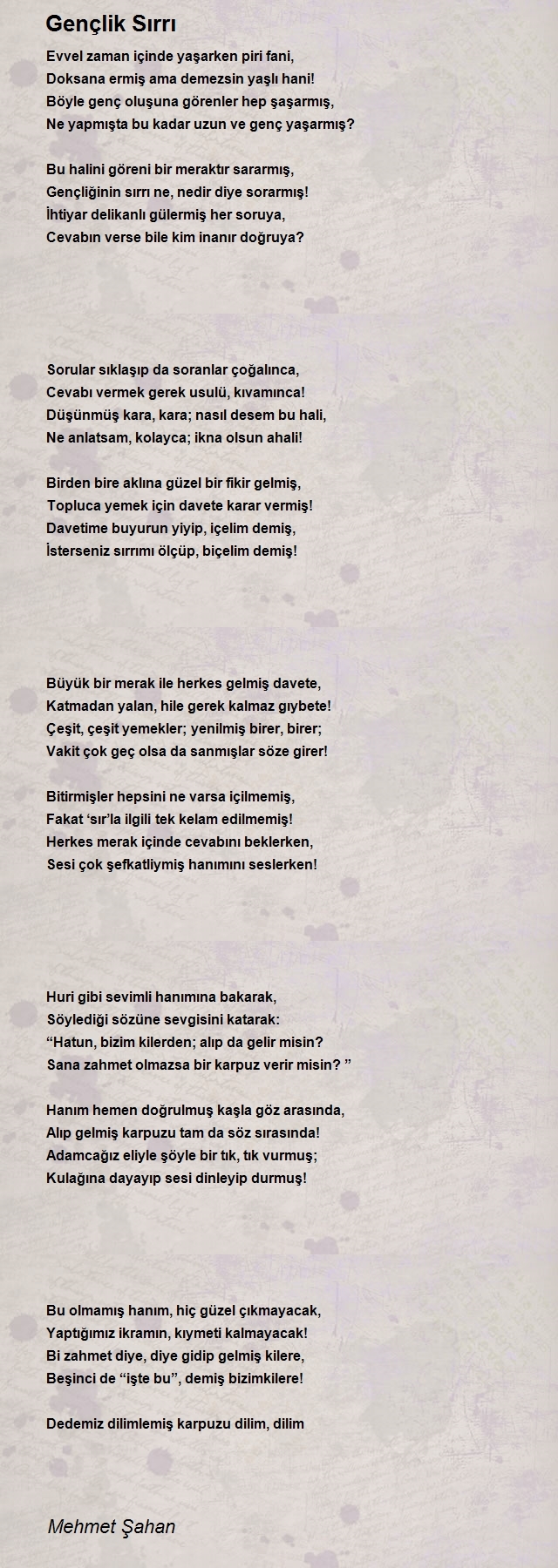 Gençlik Sırrı

Evvel zaman içinde yaşarken piri fani,
Doksana ermiş ama demezsin yaşlı hani!
Böyle genç oluşuna görenler hep şaşarmış,
Ne yapmışta bu kadar uzun ve genç yaşarmış?

Bu halini göreni bir meraktır sararmış,
Gençliğinin sırrı ne, nedir diye sorarmış!
İhtiyar delikanlı gülermiş her soruya,
Cevabın verse bile kim inanır doğruya?

Sorular sıklaşıp da soranlar çoğalınca,
Cevabı vermek gerek usulü, kıvamınca!
Düşünmüş kara, kara; nasıl desem bu hali,
Ne anlatsam, kolayca; ikna olsun ahali!

Birden bire aklına güzel bir fikir gelmiş,
Topluca yemek için davete karar vermiş!
Davetime buyurun yiyip, içelim demiş,
İsterseniz sırrımı ölçüp, biçelim demiş!

Büyük bir merak ile herkes gelmiş davete,
Katmadan yalan, hile gerek kalmaz gıybete!
Çeşit, çeşit yemekler; yenilmiş birer, birer;
Vakit çok geç olsa da sanmışlar söze girer!

Bitirmişler hepsini ne varsa içilmemiş,
Fakat ‘sır’la ilgili tek kelam edilmemiş!
Herkes merak içinde cevabını beklerken,
Sesi çok şefkatliymiş hanımını seslerken!

Huri gibi sevimli hanımına bakarak,
Söylediği sözüne sevgisini katarak:
“Hatun, bizim kilerden; alıp da gelir misin?
Sana zahmet olmazsa bir karpuz verir misin? ”

Hanım hemen doğrulmuş kaşla göz arasında,
Alıp gelmiş karpuzu tam da söz sırasında!
Adamcağız eliyle şöyle bir tık, tık vurmuş;
Kulağına dayayıp sesi dinleyip durmuş!

Bu olmamış hanım, hiç güzel çıkmayacak,
Yaptığımız ikramın, kıymeti kalmayacak!
Bi zahmet diye, diye gidip gelmiş kilere,
Beşinci de “işte bu”, demiş bizimkilere!

Dedemiz dilimlemiş karpuzu dilim, dilim

Mehmet Şahan